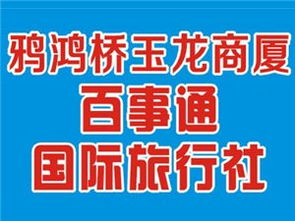 鸦鸿桥玉龙商厦
百事通
国际旅行社